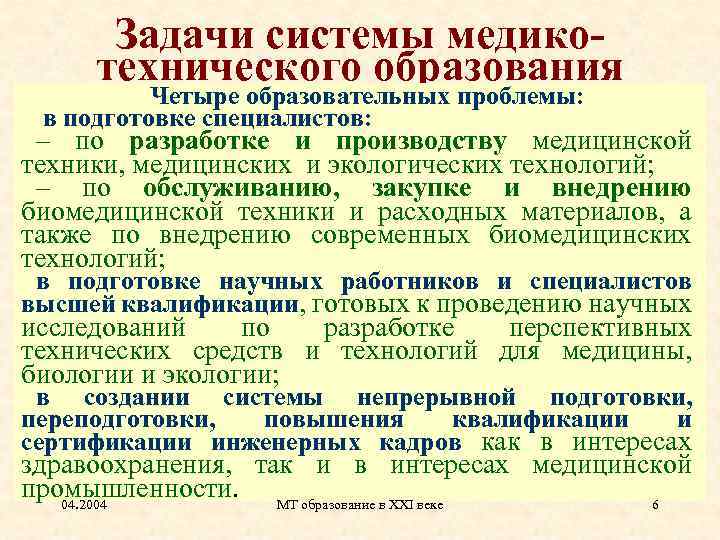 Задачи системы медико-технического образования

Четыре образовательных проблемы:

в подготовке специалистов:

– по разработке и производству медицинской техники, медицинских и экологических технологий;

– по обслуживанию, закупке и внедрению биомедицинской техники и расходных материалов, а также по внедрению современных биомедицинских технологий;

в подготовке научных работников и специалистов высшей квалификации, готовых к проведению научных исследований по разработке перспективных технических средств и технологий для медицины, биологии и экологии;

в создании системы непрерывной подготовки, переподготовки, повышения квалификации и сертификации инженерных кадров как в интересах здравоохранения, так и в интересах медицинской промышленности.

04.2004

МТ образование в XXI веке

6